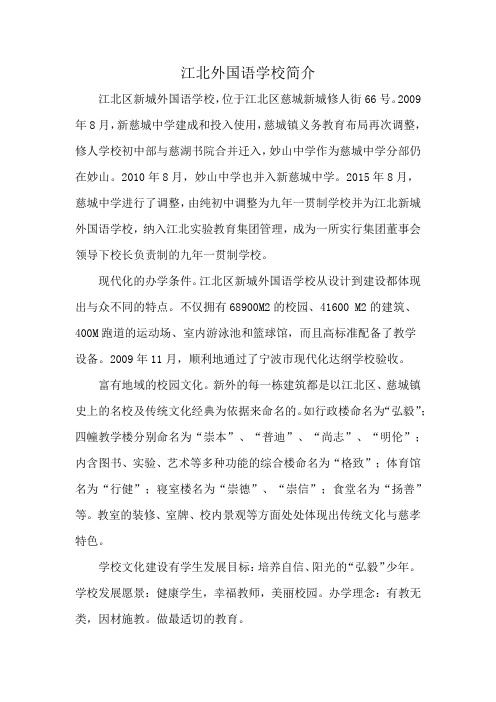 江北外国语学校简介

江北区新城外国语学校，位于江北区慈城新城修人街66号。2009年8月，新慈城中学建成和投入使用，慈城镇义务教育布局再次调整，修人学校初中部与慈湖书院合并迁入，妙山中学作为慈城中学分部仍在妙山。2010年8月，妙山中学也并入新慈城中学。2015年8月，慈城中学进行了调整，由纯初中调整为九年一贯制学校并为江北新城外国语学校，纳入江北实验教育集团管理，成为一所实行集团董事会领导下校长负责制的九年一贯制学校。

现代化的办学条件。江北区新城外国语学校从设计到建设都体现出与众不同的特点。不仅拥有68900M2的校园、41600 M2的建筑、400M跑道的运动场、室内游泳池和篮球馆，而且高标准配备了教学设备。2009年11月，顺利地通过了宁波市现代化达纲学校验收。

富有地域的校园文化。新外的每一栋建筑都是以江北区、慈城镇史上的名校及传统文化经典为依据来命名的。如行政楼命名为“弘毅”；四幢教学楼分别命名为“崇本”、“普迪”、“尚志”、“明伦”；内含图书、实验、艺术等多种功能的综合楼命名为“格致”；体育馆名为“行健”；寝室楼名为“崇德”、“崇信”；食堂名为“扬善”等。教室的装修、室牌、校内景观等方面处处体现出传统文化与慈孝特色。

学校文化建设有学生发展目标：培养自信、阳光的“弘毅”少年。学校发展愿景：健康学生，幸福教师，美丽校园。办学理念：有教无类，因材施教。做最适切的教育。